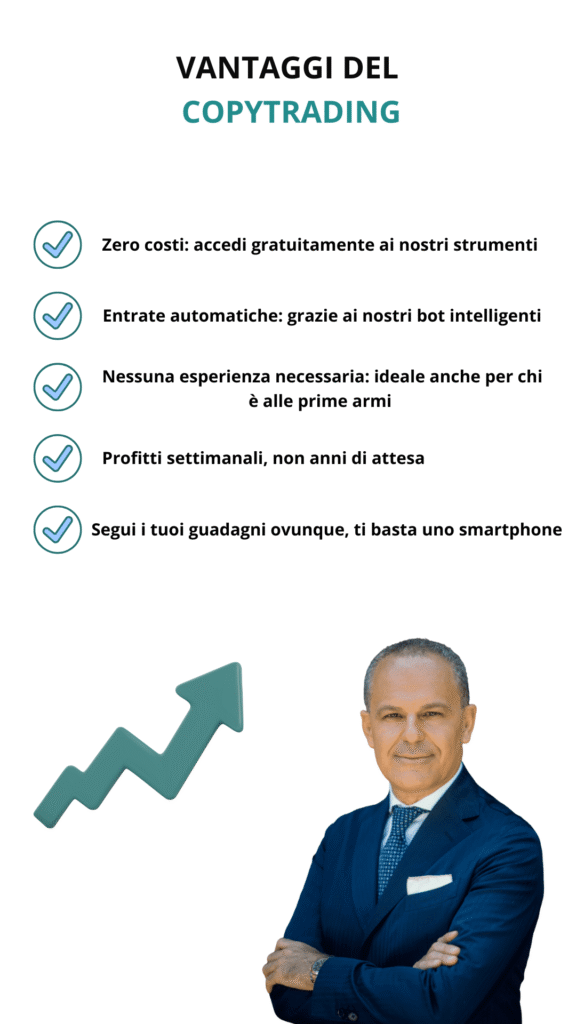 VANTAGGI DEL
COPYTRADING

✓ Zero costi: accedi gratuitamente ai nostri strumenti

✓ Entrate automatiche: grazie ai nostri bot intelligenti

✓ Nessuna esperienza necessaria: ideale anche per chi è alle prime armi

✓ Profitti settimanali, non anni di attesa

✓ Segui i tuoi guadagni ovunque, ti basta uno smartphone